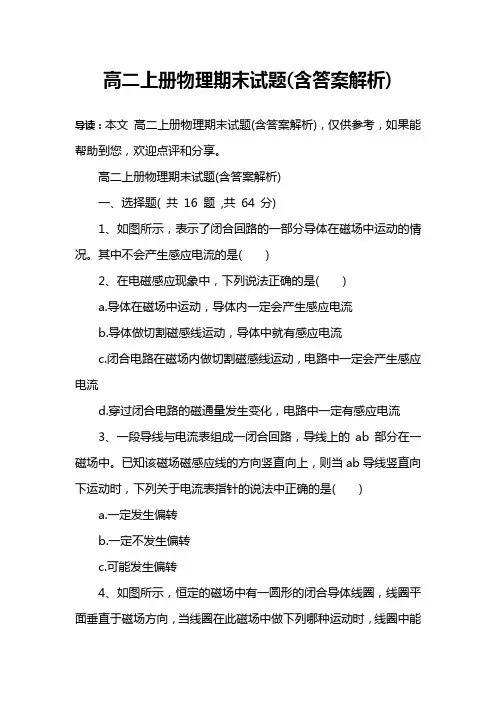 高二上册物理期末试题(含答案解析)

导读：本文 高二上册物理期末试题(含答案解析)，仅供参考，如果能帮助到您，欢迎点评和分享。

高二上册物理期末试题(含答案解析)

一、选择题( 共 16 题 ,共 64 分)

1、如图所示，表示了闭合回路的一部分导体在磁场中运动的情况。其中不会产生感应电流的是(　　)

2、在电磁感应现象中，下列说法正确的是(　　)

a.导体在磁场中运动，导体内一定会产生感应电流

b.导体做切割磁感线运动，导体中就有感应电流

c.闭合电路在磁场内做切割磁感线运动，电路中一定会产生感应电流

d.穿过闭合电路的磁通量发生变化，电路中一定有感应电流

3、一段导线与电流表组成一闭合回路，导线上的 ab 部分在一磁场中。已知该磁场磁感应线的方向竖直向上，则当 ab 导线竖直向下运动时，下列关于电流表指针的说法中正确的是(　　)

a.一定发生偏转

b.一定不发生偏转

c.可能发生偏转

4、如图所示，恒定的磁场中有一圆形的闭合导体线圈，线圈平面垂直于磁场方向，当线圈在此磁场中做下列哪种运动时，线圈中能